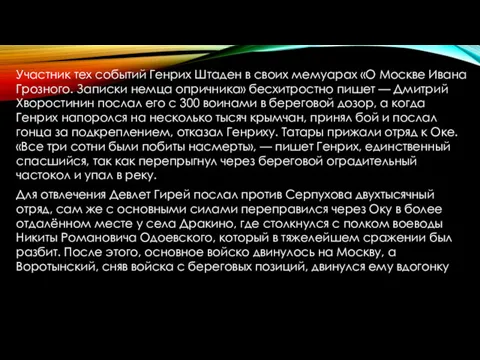 Участник тех событий Генрих Штаден в своих мемуарах «О Москве Ивана Грозного. Записки немца опричника» бесхитростно пишет — Дмитрий Хворостинин послал его с 300 воинами в береговой дозор, а когда Генрих напоролся на несколько тысяч крымчан, принял бой и послал гонца за подкреплением, отказал Генриху. Татары прижали отряд к Оке. «Все три сотни были побиты насмерть», — пишет Генрих, единственный спасшийся, так как перепрыгнул через береговой оградительный частокол и упал в реку.

Для отвлечения Девлет Гирей послал против Серпухова двухтысячный отряд, сам же с основными силами переправился через Оку в более отдалённом месте у села Дракино, где столкнулся с полком воеводы Никиты Романовича Одоевского, который в тяжелейшем сражении был разбит. После этого, основное войско двинулось на Москву, а Воротынский, сняв войска с береговых позиций, двинулся ему вдогонку